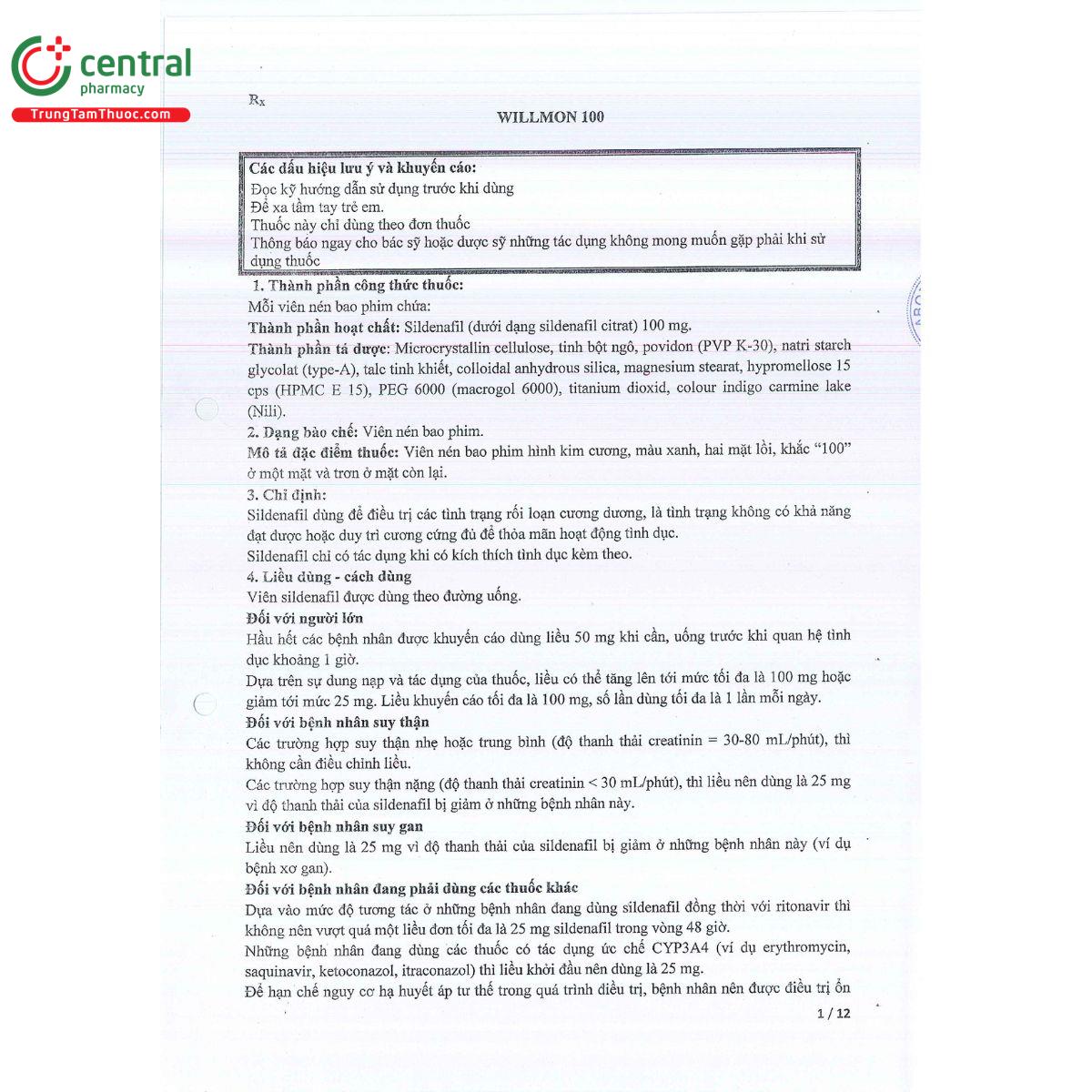 central
pharmacy
TrungTamThuoc.com

Rx

WILLMON 100

Các dấu hiệu lưu ý và khuyến cáo:
Đọc kỹ hướng dẫn sử dụng trước khi dùng
Để xa tầm tay trẻ em.
Thuốc này chỉ dùng theo đơn thuốc
Thông báo ngay cho bác sỹ hoặc dược sỹ những tác dụng không mong muốn gặp phải khi sử dụng thuốc

1. Thành phần công thức thuốc:
Mỗi viên nén bao phim chứa:
Thành phần hoạt chất: Sildenafil (dưới dạng sildenafil citrat) 100 mg.
Thành phần tá dược: Microcrystallin cellulose, tinh bột ngô, povidon (PVP K-30), natri starch glycolat (type-A), talc tinh khiết, colloidal anhydrous silica, magnesium stearat, hypromellose 15 cps (HPMC E 15), PEG 6000 (macrogol 6000), titanium dioxid, colour indigo carmine lake (Nili).
2. Dạng bào chế: Viên nén bao phim.
Mô tả đặc điểm thuốc: Viên nén bao phim hình kim cương, màu xanh, hai mặt lồi, khắc "100" ở một mặt và trơn ở mặt còn lại.
3. Chỉ định:
Sildenafil dùng để điều trị các tình trạng rối loạn cương dương, là tình trạng không có khả năng đạt được hoặc duy trì cương cứng đủ để thỏa mãn hoạt động tình dục.
Sildenafil chỉ có tác dụng khi có kích thích tình dục kèm theo.
4. Liều dùng - cách dùng
Viên sildenafil được dùng theo đường uống.
Đối với người lớn
Hầu hết các bệnh nhân được khuyến cáo dùng liều 50 mg khi cần, uống trước khi quan hệ tình dục khoảng 1 giờ.
Dựa trên sự dung nạp và tác dụng của thuốc, liều có thể tăng lên tới mức tối đa là 100 mg hoặc giảm tới mức 25 mg. Liều khuyến cáo tối đa là 100 mg, số lần dùng tối đa là 1 lần mỗi ngày.
Đối với bệnh nhân suy thận
Các trường hợp suy thận nhẹ hoặc trung bình (độ thanh thải creatinin = 30-80 mL/phút), thì không cần điều chỉnh liều.
Các trường hợp suy thận nặng (độ thanh thải creatinin < 30 mL/phút), thì liều nên dùng là 25 mg vì độ thanh thải của sildenafil bị giảm ở những bệnh nhân này.
Đối với bệnh nhân suy gan
Liều nên dùng là 25 mg vì độ thanh thải của sildenafil bị giảm ở những bệnh nhân này (ví dụ bệnh xơ gan).
Đối với bệnh nhân đang phải dùng các thuốc khác
Dựa vào mức độ tương tác ở những bệnh nhân đang dùng sildenafil đồng thời với ritonavir thì không nên vượt quá một liều đơn tối đa là 25 mg sildenafil trong vòng 48 giờ.
Những bệnh nhân đang dùng các thuốc có tác dụng ức chế CYP3A4 (ví dụ erythromycin, saquinavir, ketoconazol, itraconazol) thì liều khởi đầu nên dùng là 25 mg.
Để hạn chế nguy cơ hạ huyết áp tư thế trong quá trình điều trị, bệnh nhân nên được điều trị ổn

1 / 12